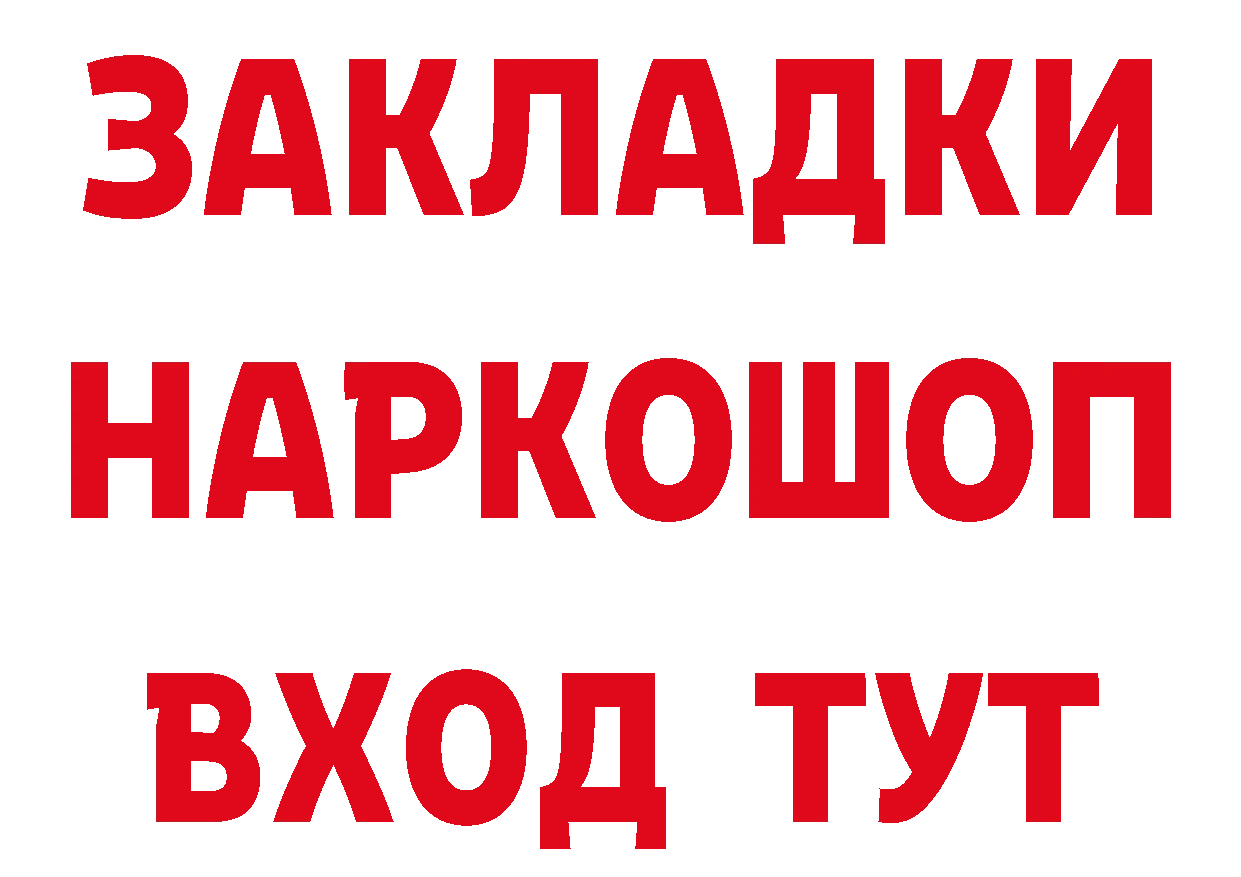 ЗАКЛАДКИ
НАРКОШОП
ВХОД ТУТ